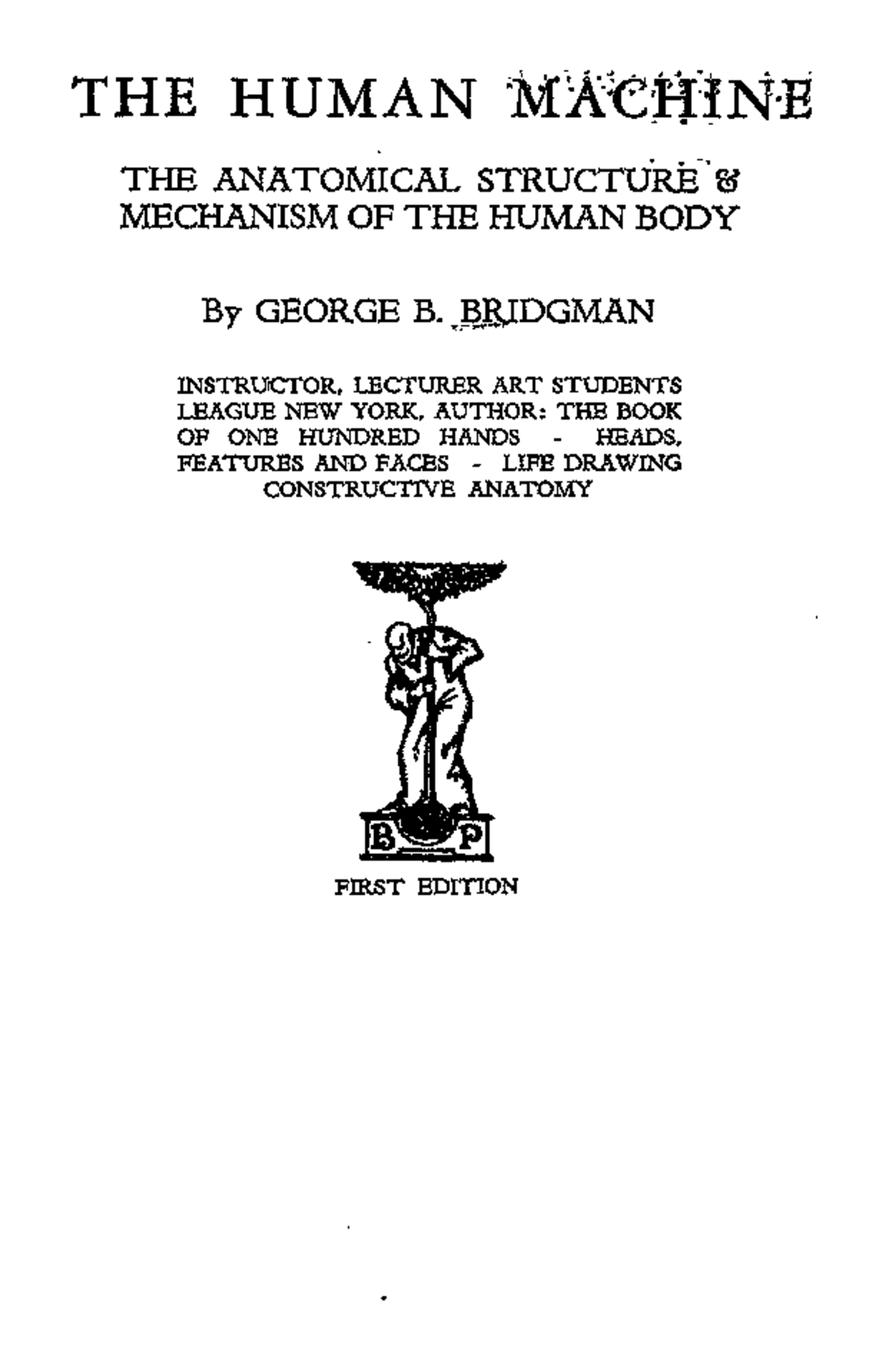 THE HUMAN MACHINE

THE ANATOMICAL STRUCTURE & MECHANISM OF THE HUMAN BODY

By GEORGE B. BRIDGMAN

INSTRUCTOR, LECTURER ART STUDENTS LEAGUE NEW YORK, AUTHOR: THE BOOK OF ONE HUNDRED HANDS - HEADS, FEATURES AND FACES - LIFE DRAWING CONSTRUCTIVE ANATOMY

B P

FIRST EDITION